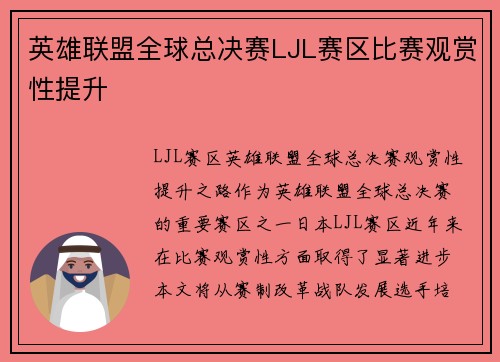 英雄联盟全球总决赛LJL赛区比赛观赏性提升

LJL赛区英雄联盟全球总决赛观赏性提升之路作为英雄联盟全球总决赛的重要赛区之一日本LJL赛区近年来在比赛观赏性方面取得了显著进步本文将从赛制改革战队发展选手培